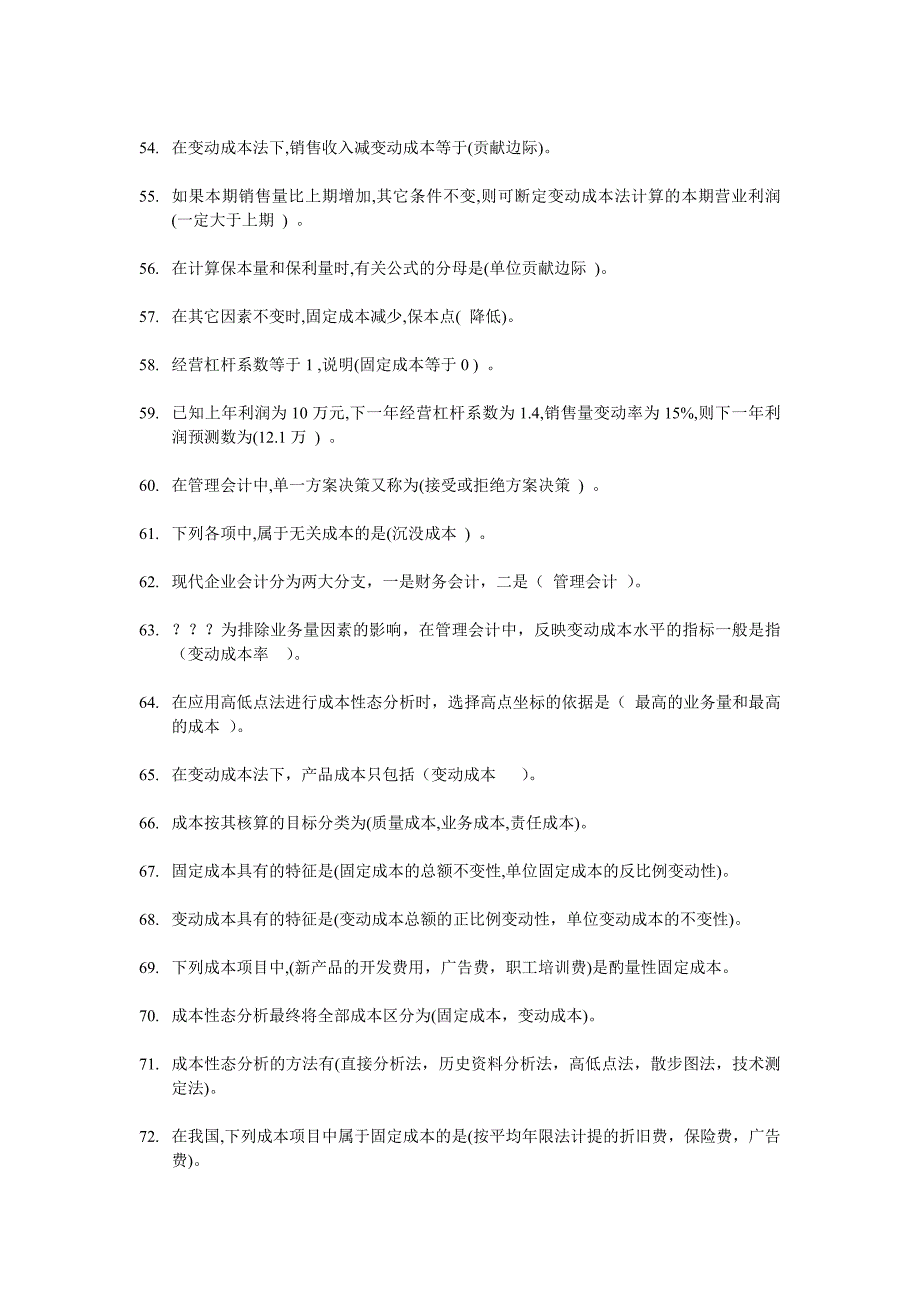 54. 在变动成本法下,销售收入减变动成本等于(贡献边际)。

55. 如果本期销售量比上期增加,其它条件不变,则可断定变动成本法计算的本期营业利润(一定大于上期 ) 。

56. 在计算保本量和保利量时,有关公式的分母是(单位贡献边际 )。

57. 在其它因素不变时,固定成本减少,保本点( 降低)。

58. 经营杠杆系数等于 1 ,说明(固定成本等于 0 ) 。

59. 已知上年利润为 10 万元,下一年经营杠杆系数为 1.4,销售量变动率为 15%,则下一年利润预测数为(12.1 万 ) 。

60. 在管理会计中,单一方案决策又称为(接受或拒绝方案决策 ) 。

61. 下列各项中,属于无关成本的是(沉没成本 ) 。

62. 现代企业会计分为两大分支，一是财务会计，二是（ 管理会计 ）。

63. ？？？为排除业务量因素的影响，在管理会计中，反映变动成本水平的指标一般是指（变动成本率 ）。

64. 在应用高低点法进行成本性态分析时，选择高点坐标的依据是（ 最高的业务量和最高的成本 ）。

65. 在变动成本法下，产品成本只包括（变动成本 ）。

66. 成本按其核算的目标分类为(质量成本,业务成本,责任成本)。

67. 固定成本具有的特征是(固定成本的总额不变性,单位固定成本的反比例变动性)。

68. 变动成本具有的特征是(变动成本总额的正比例变动性，单位变动成本的不变性)。

69. 下列成本项目中,(新产品的开发费用，广告费，职工培训费)是酌量性固定成本。

70. 成本性态分析最终将全部成本区分为(固定成本，变动成本)。

71. 成本性态分析的方法有(直接分析法，历史资料分析法，高低点法，散步图法，技术测定法)。

72. 在我国,下列成本项目中属于固定成本的是(按平均年限法计提的折旧费，保险费，广告费)。